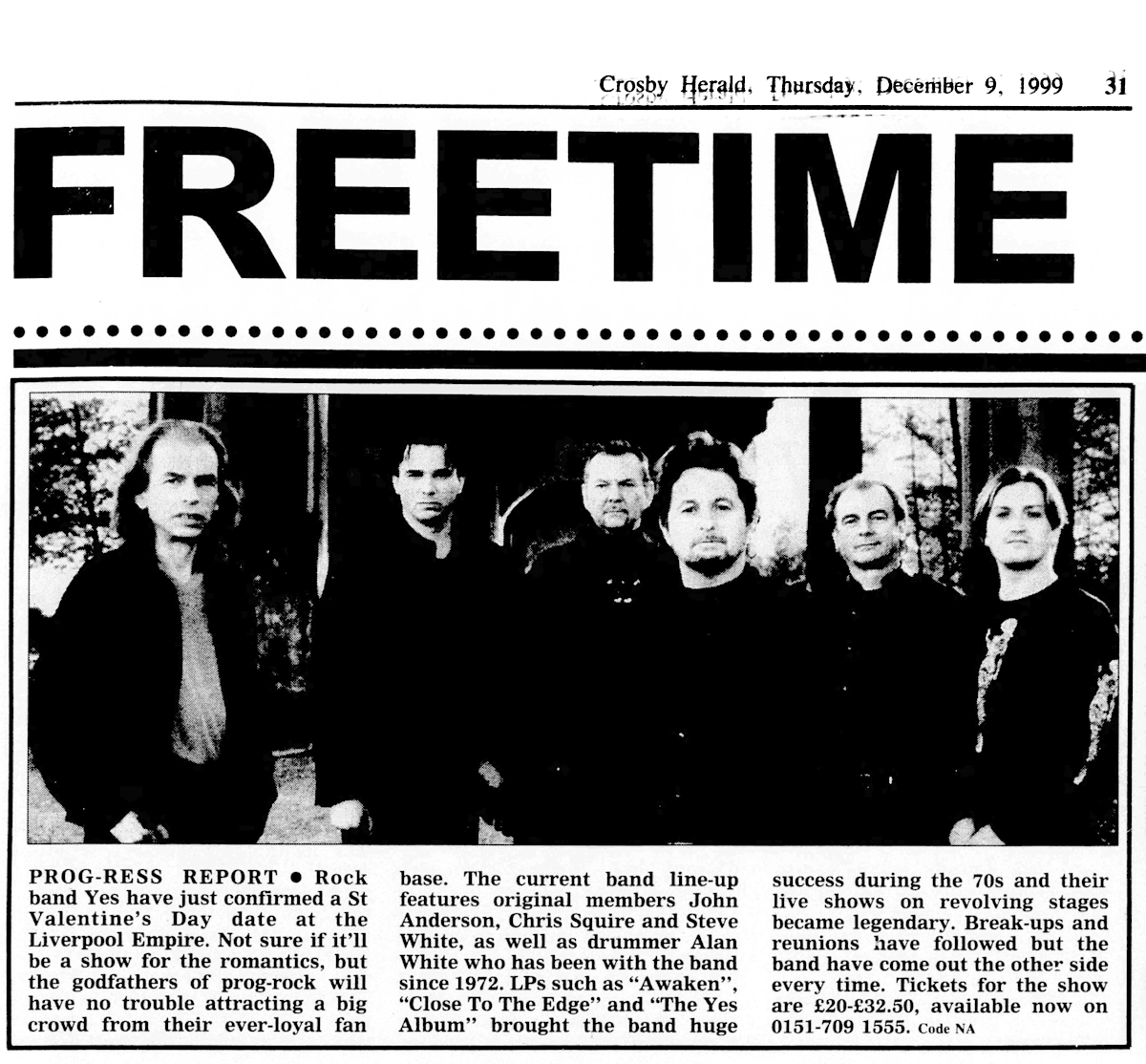 Crosby Herald, Thursday, December 9, 1999 31

FREETIME

PROG-RESS REPORT ● Rock band Yes have just confirmed a St Valentine's Day date at the Liverpool Empire. Not sure if it'll be a show for the romantics, but the godfathers of prog-rock will have no trouble attracting a big crowd from their ever-loyal fan base. The current band line-up features original members John Anderson, Chris Squire and Steve White, as well as drummer Alan White who has been with the band since 1972. LPs such as "Awaken", "Close To The Edge" and "The Yes Album" brought the band huge success during the 70s and their live shows on revolving stages became legendary. Break-ups and reunions have followed but the band have come out the other side every time. Tickets for the show are £20-£32.50, available now on 0151-709 1555. Code NA